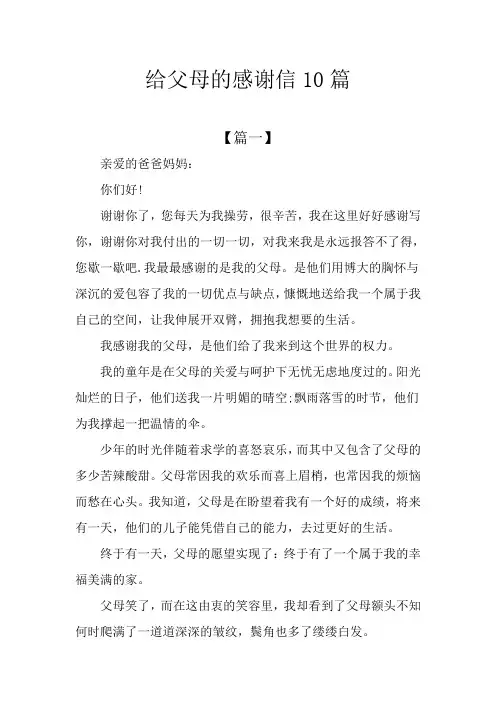 给父母的感谢信 10 篇

【篇一】

亲爱的爸爸妈妈：

你们好！

谢谢你了，您每天为我操劳，很辛苦，我在这里好好感谢写你，谢谢你对我付出的一切一切，对我来我是永远报答不了得，您歇一歇吧.我最最感谢的是我的父母。是他们用博大的胸怀与深沉的爱包容了我的一切优点与缺点，慷慨地送给我一个属于我自己的空间，让我伸展开双臂，拥抱我想要的生活。

我感谢我的父母，是他们给了我来到这个世界的权力。

我的童年是在父母的关爱与呵护下无忧无虑地度过的。阳光灿烂的日子，他们送我一片明媚的晴空;飘雨落雪的时节，他们为我撑起一把温情的伞。

少年的时光伴随着求学的喜怒哀乐，而其中又包含了父母的多少苦辣酸甜。父母常因我的欢乐而喜上眉梢，也常因我的烦恼而愁在心头。我知道，父母是在盼望着我有一个好的成绩，将来有一天，他们的儿子能凭借自己的能力，去过更好的生活。

终于有一天，父母的愿望实现了：终于有了一个属于我的幸福美满的家。

父母笑了，而在这由衷的笑容里，我却看到了父母额头不知何时爬满了一道道深深的皱纹，鬓角也多了缕缕白发。